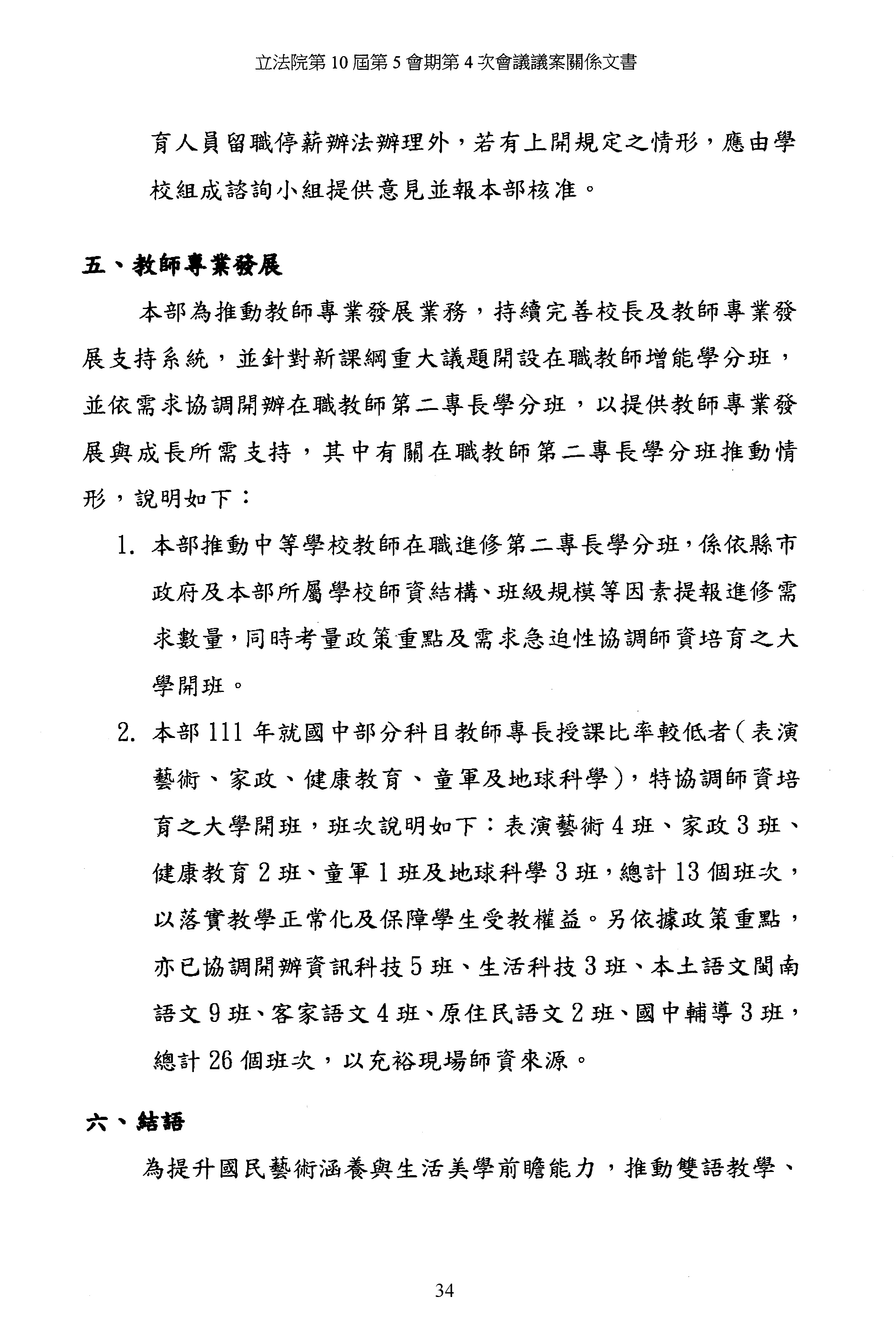 立法院第 10 屆第 5 會期第 4 次會議議案關係文書

育人員留職停薪辦法辦理外，若有上開規定之情形，應由學校組成諮詢小組提供意見並報本部核准。

五、教師專業發展

本部為推動教師專業發展業務，持續完善校長及教師專業發展支持系統，並針對新課綱重大議題開設在職教師增能學分班，並依需求協調開辦在職教師第二專長學分班，以提供教師專業發展與成長所需支持，其中有關在職教師第二專長學分班推動情形，說明如下：

1. 本部推動中等學校教師在職進修第二專長學分班，係依縣市政府及本部所屬學校師資結構、班級規模等因素提報進修需求數量，同時考量政策重點及需求急迫性協調師資培育之大學開班。

2. 本部 111 年就國中部分科目教師專長授課比率較低者（表演藝術、家政、健康教育、童軍及地球科學），特協調師資培育之大學開班，班次說明如下：表演藝術 4 班、家政 3 班、健康教育 2 班、童軍 1 班及地球科學 3 班，總計 13 個班次，以落實教學正常化及保障學生受教權益。另依據政策重點，亦已協調開辦資訊科技 5 班、生活科技 3 班、本土語文閩南語文 9 班、客家語文 4 班、原住民語文 2 班、國中輔導 3 班，總計 26 個班次，以充裕現場師資來源。

六、結語

為提升國民藝術涵養與生活美學前瞻能力，推動雙語教學、

34